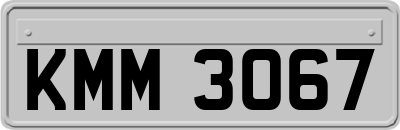 KMM 3067